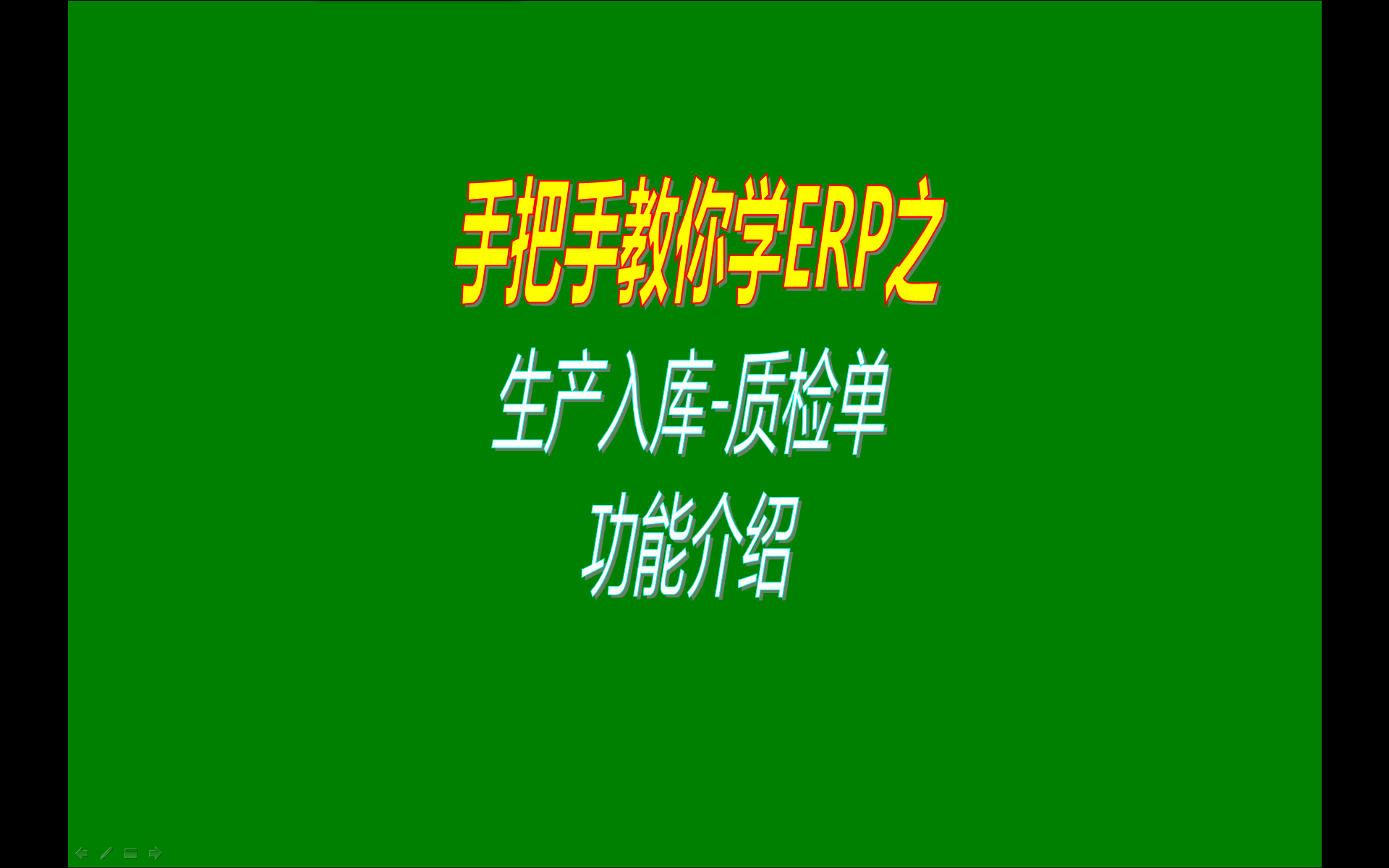 手把手教你学ERP之

生产入库-质检单

功能介绍